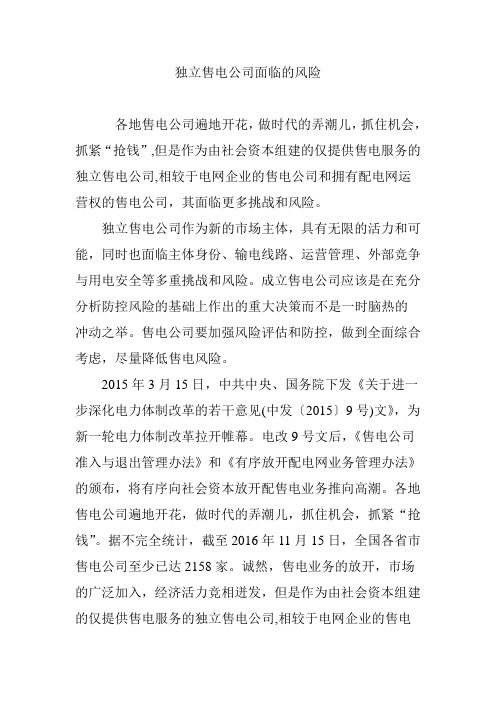 独立售电公司面临的风险

各地售电公司遍地开花，做时代的弄潮儿，抓住机会，抓紧“抢钱”,但是作为由社会资本组建的仅提供售电服务的独立售电公司,相较于电网企业的售电公司和拥有配电网运营权的售电公司，其面临更多挑战和风险。

独立售电公司作为新的市场主体，具有无限的活力和可能，同时也面临主体身份、输电线路、运营管理、外部竞争与用电安全等多重挑战和风险。成立售电公司应该是在充分分析防控风险的基础上作出的重大决策而不是一时脑热的冲动之举。售电公司要加强风险评估和防控，做到全面综合考虑，尽量降低售电风险。

2015 年 3 月 15 日，中共中央、国务院下发《关于进一步深化电力体制改革的若干意见(中发〔2015〕9 号)文》，为新一轮电力体制改革拉开帷幕。电改 9 号文后，《售电公司准入与退出管理办法》和《有序放开配电网业务管理办法》的颁布，将有序向社会资本放开配售电业务推向高潮。各地售电公司遍地开花，做时代的弄潮儿，抓住机会，抓紧“抢钱”。据不完全统计，截至 2016 年 11 月 15 日，全国各省市售电公司至少已达 2158 家。诚然，售电业务的放开，市场的广泛加入，经济活力竞相迸发，但是作为由社会资本组建的仅提供售电服务的独立售电公司,相较于电网企业的售电